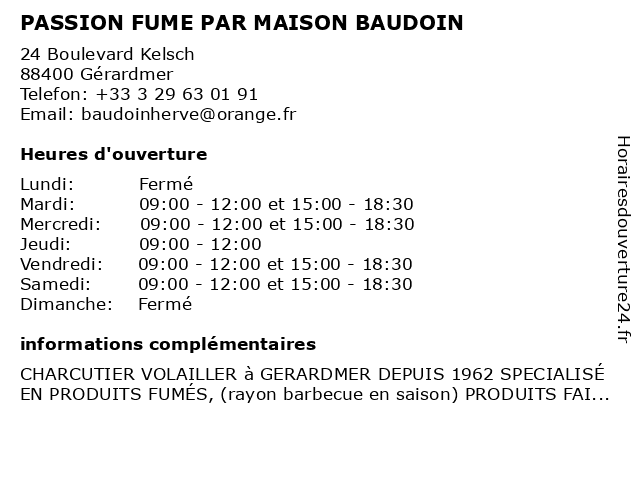 PASSION FUME PAR MAISON BAUDOIN

24 Boulevard Kelsch
88400 Gérardmer
Telefon: +33 3 29 63 01 91
Email: baudoinherve@orange.fr

Heures d'ouverture

| Lundi: | Fermé |
|---|---|
| Mardi: | 09:00 - 12:00 et 15:00 - 18:30 |
| Mercredi: | 09:00 - 12:00 et 15:00 - 18:30 |
| Jeudi: | 09:00 - 12:00 |
| Vendredi: | 09:00 - 12:00 et 15:00 - 18:30 |
| Samedi: | 09:00 - 12:00 et 15:00 - 18:30 |
| Dimanche: | Fermé |

informations complémentaires

CHARCUTIER VOLAILLER à GERARDMER DEPUIS 1962 SPECIALISÉ EN PRODUITS FUMÉS, (rayon barbecue en saison) PRODUITS FAI...

Horairesdouverture24.fr